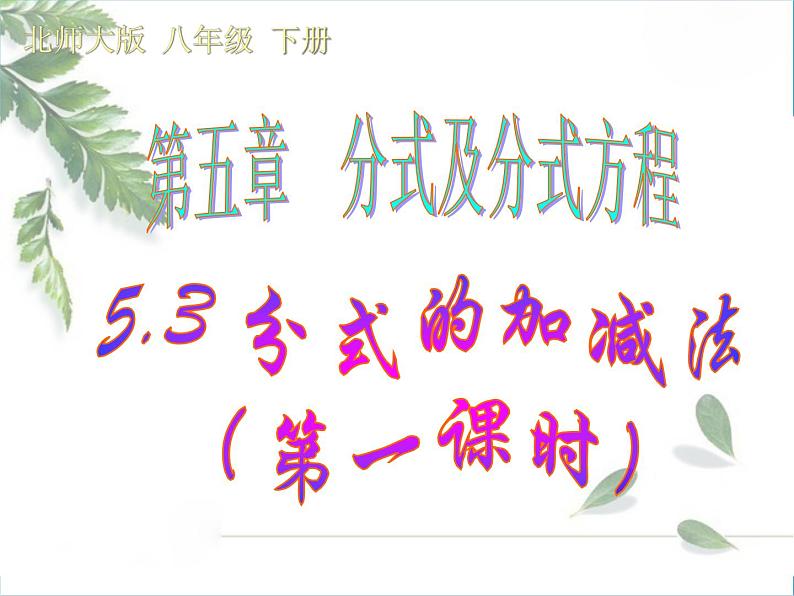 北师大版 八年级 下册

第五章 分式及分式方程

5.3 分式的加减法

（第一课时）